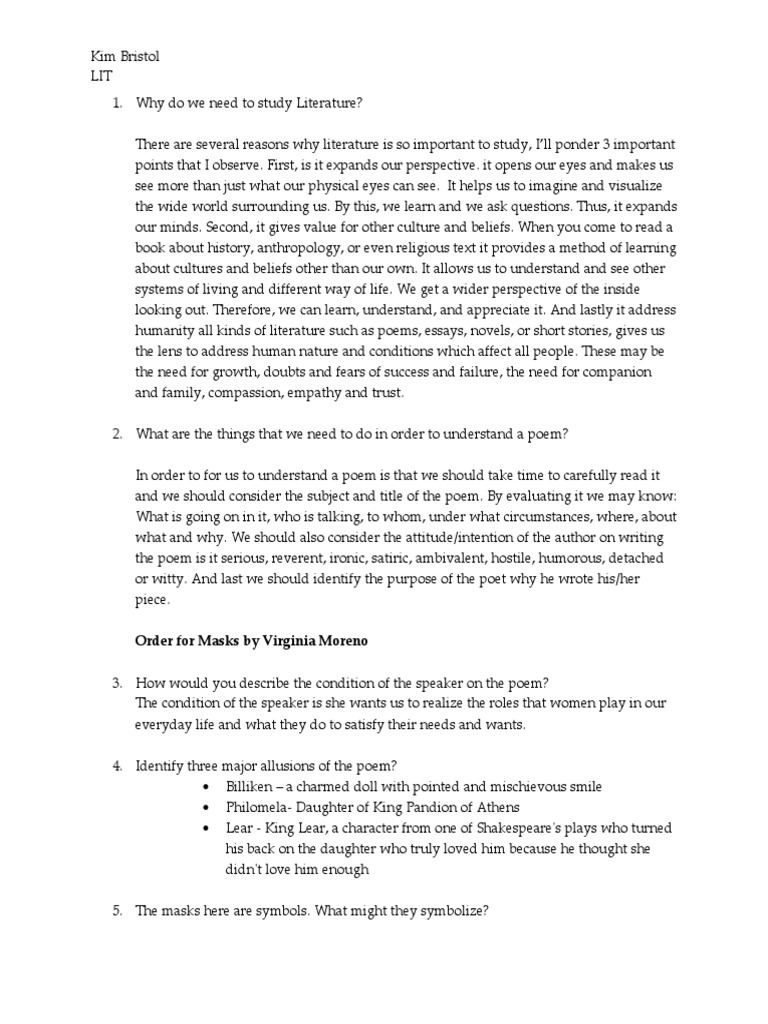 Kim Bristol
LIT

1. Why do we need to study Literature?

There are several reasons why literature is so important to study, I'll ponder 3 important points that I observe. First, is it expands our perspective. it opens our eyes and makes us see more than just what our physical eyes can see. It helps us to imagine and visualize the wide world surrounding us. By this, we learn and we ask questions. Thus, it expands our minds. Second, it gives value for other culture and beliefs. When you come to read a book about history, anthropology, or even religious text it provides a method of learning about cultures and beliefs other than our own. It allows us to understand and see other systems of living and different way of life. We get a wider perspective of the inside looking out. Therefore, we can learn, understand, and appreciate it. And lastly it address humanity all kinds of literature such as poems, essays, novels, or short stories, gives us the lens to address human nature and conditions which affect all people. These may be the need for growth, doubts and fears of success and failure, the need for companion and family, compassion, empathy and trust.

2. What are the things that we need to do in order to understand a poem?

In order to for us to understand a poem is that we should take time to carefully read it and we should consider the subject and title of the poem. By evaluating it we may know: What is going on in it, who is talking, to whom, under what circumstances, where, about what and why. We should also consider the attitude/intention of the author on writing the poem is it serious, reverent, ironic, satiric, ambivalent, hostile, humorous, detached or witty. And last we should identify the purpose of the poet why he wrote his/her piece.

Order for Masks by Virginia Moreno

3. How would you describe the condition of the speaker on the poem?
The condition of the speaker is she wants us to realize the roles that women play in our everyday life and what they do to satisfy their needs and wants.

4. Identify three major allusions of the poem?
• Billiken – a charmed doll with pointed and mischievous smile
• Philomela- Daughter of King Pandion of Athens
• Lear - King Lear, a character from one of Shakespeare's plays who turned his back on the daughter who truly loved him because he thought she didn't love him enough

5. The masks here are symbols. What might they symbolize?